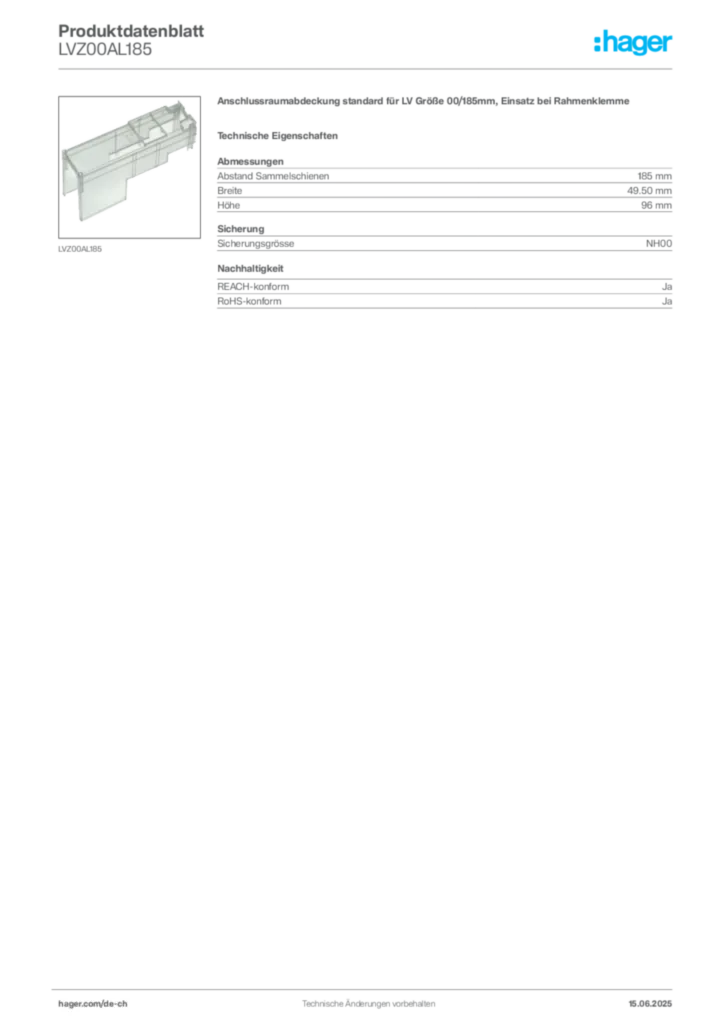 Produktdatenblatt
LVZ00AL185

:hager

LVZ00AL185

Anschlussraumabdeckung standard für LV Größe 00/185mm, Einsatz bei Rahmenklemme

Technische Eigenschaften

Abmessungen
Abstand Sammelschienen 185 mm
Breite 49.50 mm
Höhe 96 mm

Sicherung
Sicherungsgrösse NH00

Nachhaltigkeit
REACH-konform Ja
RoHS-konform Ja

hager.com/de-ch Technische Änderungen vorbehalten 15.06.2025